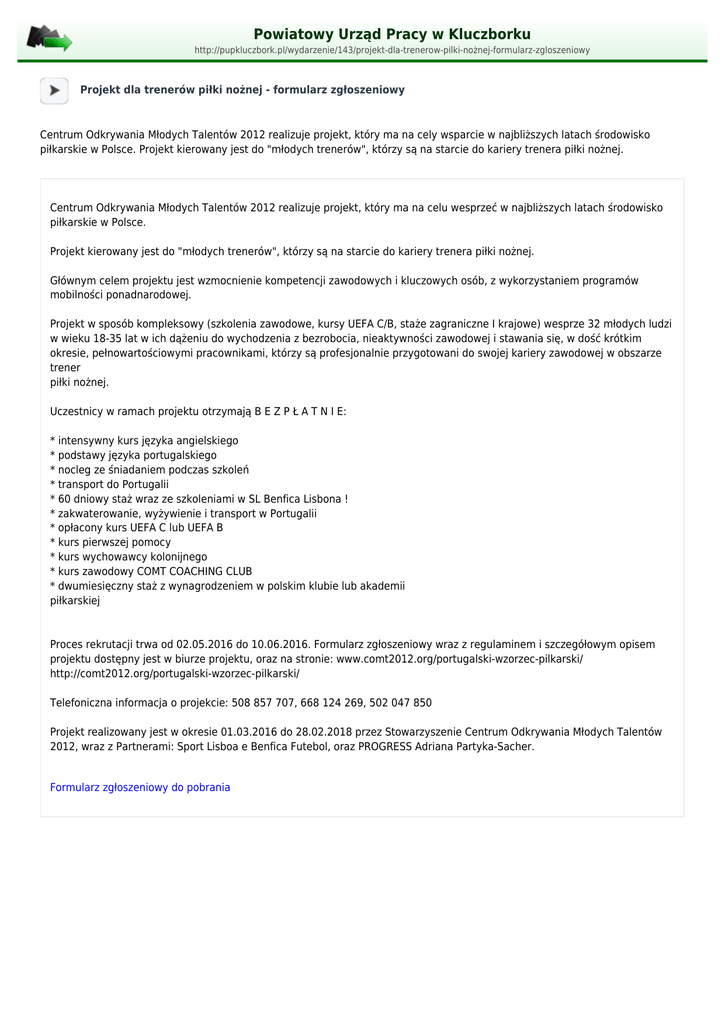 Powiatowy Urząd Pracy w Kluczborku
http://pupkluczbork.pl/wydarzenie/143/projekt-dla-trenerow-pilki-noznej-formularz-zgloszeniowy

Projekt dla trenerów piłki nożnej - formularz zgłoszeniowy

Centrum Odkrywania Młodych Talentów 2012 realizuje projekt, który ma na cely wsparcie w najbliższych latach środowisko piłkarskie w Polsce. Projekt kierowany jest do "młodych trenerów", którzy są na starcie do kariery trenera piłki nożnej.

Centrum Odkrywania Młodych Talentów 2012 realizuje projekt, który ma na celu wesprzeć w najbliższych latach środowisko piłkarskie w Polsce.

Projekt kierowany jest do "młodych trenerów", którzy są na starcie do kariery trenera piłki nożnej.

Głównym celem projektu jest wzmocnienie kompetencji zawodowych i kluczowych osób, z wykorzystaniem programów mobilności ponadnarodowej.

Projekt w sposób kompleksowy (szkolenia zawodowe, kursy UEFA C/B, staże zagraniczne I krajowe) wesprze 32 młodych ludzi w wieku 18-35 lat w ich dążeniu do wychodzenia z bezrobocia, nieaktywności zawodowej i stawania się, w dość krótkim okresie, pełnowartościowymi pracownikami, którzy są profesjonalnie przygotowani do swojej kariery zawodowej w obszarze trener
piłki nożnej.

Uczestnicy w ramach projektu otrzymają B E Z P Ł A T N I E:

* intensywny kurs języka angielskiego
* podstawy języka portugalskiego
* nocleg ze śniadaniem podczas szkoleń
* transport do Portugalii
* 60 dniowy staż wraz ze szkoleniami w SL Benfica Lisbona !
* zakwaterowanie, wyżywienie i transport w Portugalii
* opłacony kurs UEFA C lub UEFA B
* kurs pierwszej pomocy
* kurs wychowawcy kolonijnego
* kurs zawodowy COMT COACHING CLUB
* dwumiesięczny staż z wynagrodzeniem w polskim klubie lub akademii piłkarskiej

Proces rekrutacji trwa od 02.05.2016 do 10.06.2016. Formularz zgłoszeniowy wraz z regulaminem i szczegółowym opisem projektu dostępny jest w biurze projektu, oraz na stronie: www.comt2012.org/portugalski-wzorzec-pilkarski/ http://comt2012.org/portugalski-wzorzec-pilkarski/

Telefoniczna informacja o projekcie: 508 857 707, 668 124 269, 502 047 850

Projekt realizowany jest w okresie 01.03.2016 do 28.02.2018 przez Stowarzyszenie Centrum Odkrywania Młodych Talentów 2012, wraz z Partnerami: Sport Lisboa e Benfica Futebol, oraz PROGRESS Adriana Partyka-Sacher.

Formularz zgłoszeniowy do pobrania